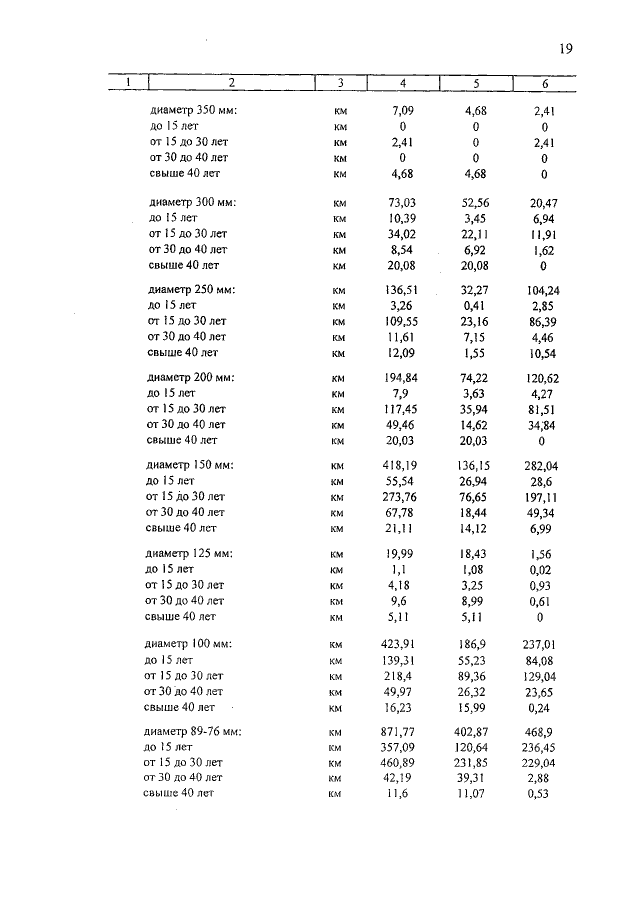 19

| 1 | 2 | 3 | 4 | 5 | 6 |
|---|---|---|---|---|---|
| | диаметр 350 мм: | км | 7,09 | 4,68 | 2,41 |
| | до 15 лет | км | 0 | 0 | 0 |
| | от 15 до 30 лет | км | 2,41 | 0 | 2,41 |
| | от 30 до 40 лет | км | 0 | 0 | 0 |
| | свыше 40 лет | км | 4,68 | 4,68 | 0 |
| | диаметр 300 мм: | км | 73,03 | 52,56 | 20,47 |
| | до 15 лет | км | 10,39 | 3,45 | 6,94 |
| | от 15 до 30 лет | км | 34,02 | 22,11 | 11,91 |
| | от 30 до 40 лет | км | 8,54 | 6,92 | 1,62 |
| | свыше 40 лет | км | 20,08 | 20,08 | 0 |
| | диаметр 250 мм: | км | 136,51 | 32,27 | 104,24 |
| | до 15 лет | км | 3,26 | 0,41 | 2,85 |
| | от 15 до 30 лет | км | 109,55 | 23,16 | 86,39 |
| | от 30 до 40 лет | км | 11,61 | 7,15 | 4,46 |
| | свыше 40 лет | км | 12,09 | 1,55 | 10,54 |
| | диаметр 200 мм: | км | 194,84 | 74,22 | 120,62 |
| | до 15 лет | км | 7,9 | 3,63 | 4,27 |
| | от 15 до 30 лет | км | 117,45 | 35,94 | 81,51 |
| | от 30 до 40 лет | км | 49,46 | 14,62 | 34,84 |
| | свыше 40 лет | км | 20,03 | 20,03 | 0 |
| | диаметр 150 мм: | км | 418,19 | 136,15 | 282,04 |
| | до 15 лет | км | 55,54 | 26,94 | 28,6 |
| | от 15 до 30 лет | км | 273,76 | 76,65 | 197,11 |
| | от 30 до 40 лет | км | 67,78 | 18,44 | 49,34 |
| | свыше 40 лет | км | 21,11 | 14,12 | 6,99 |
| | диаметр 125 мм: | км | 19,99 | 18,43 | 1,56 |
| | до 15 лет | км | 1,1 | 1,08 | 0,02 |
| | от 15 до 30 лет | км | 4,18 | 3,25 | 0,93 |
| | от 30 до 40 лет | км | 9,6 | 8,99 | 0,61 |
| | свыше 40 лет | км | 5,11 | 5,11 | 0 |
| | диаметр 100 мм: | км | 423,91 | 186,9 | 237,01 |
| | до 15 лет | км | 139,31 | 55,23 | 84,08 |
| | от 15 до 30 лет | км | 218,4 | 89,36 | 129,04 |
| | от 30 до 40 лет | км | 49,97 | 26,32 | 23,65 |
| | свыше 40 лет | км | 16,23 | 15,99 | 0,24 |
| | диаметр 89-76 мм: | км | 871,77 | 402,87 | 468,9 |
| | до 15 лет | км | 357,09 | 120,64 | 236,45 |
| | от 15 до 30 лет | км | 460,89 | 231,85 | 229,04 |
| | от 30 до 40 лет | км | 42,19 | 39,31 | 2,88 |
| | свыше 40 лет | км | 11,6 | 11,07 | 0,53 |